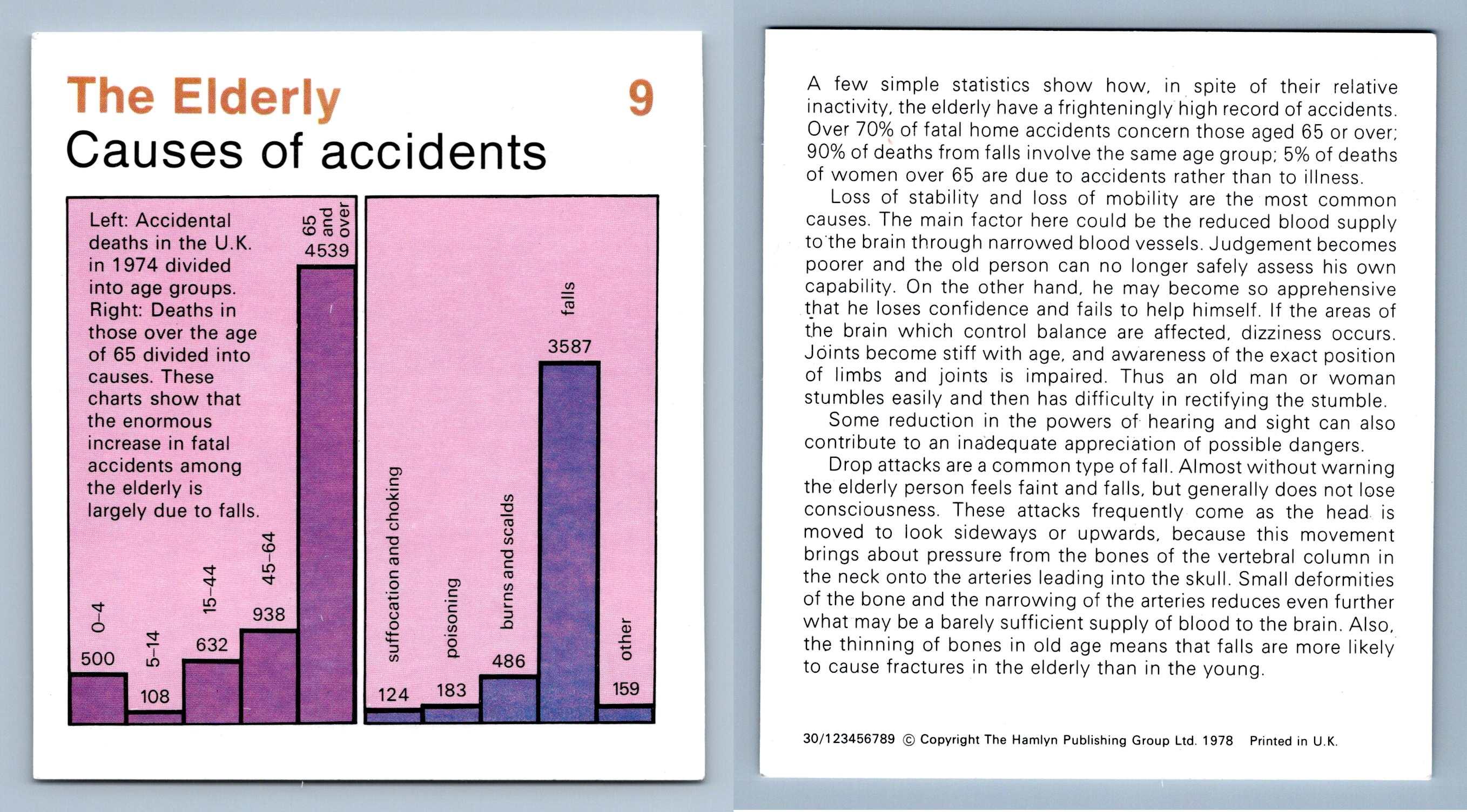 The Elderly 9

Causes of accidents

Left: Accidental deaths in the U.K. in 1974 divided into age groups. Right: Deaths in those over the age of 65 divided into causes. These charts show that the enormous increase in fatal accidents among the elderly is largely due to falls.

0–4
500
5–14
108
15–44
632
45–64
938
65 and over
4539

suffocation and choking
124
poisoning
183
burns and scalds
486
falls
3587
other
159

A few simple statistics show how, in spite of their relative inactivity, the elderly have a frighteningly high record of accidents. Over 70% of fatal home accidents concern those aged 65 or over; 90% of deaths from falls involve the same age group; 5% of deaths of women over 65 are due to accidents rather than to illness.

Loss of stability and loss of mobility are the most common causes. The main factor here could be the reduced blood supply to the brain through narrowed blood vessels. Judgement becomes poorer and the old person can no longer safely assess his own capability. On the other hand, he may become so apprehensive that he loses confidence and fails to help himself. If the areas of the brain which control balance are affected, dizziness occurs. Joints become stiff with age, and awareness of the exact position of limbs and joints is impaired. Thus an old man or woman stumbles easily and then has difficulty in rectifying the stumble.

Some reduction in the powers of hearing and sight can also contribute to an inadequate appreciation of possible dangers.

Drop attacks are a common type of fall. Almost without warning the elderly person feels faint and falls, but generally does not lose consciousness. These attacks frequently come as the head is moved to look sideways or upwards, because this movement brings about pressure from the bones of the vertebral column in the neck onto the arteries leading into the skull. Small deformities of the bone and the narrowing of the arteries reduces even further what may be a barely sufficient supply of blood to the brain. Also, the thinning of bones in old age means that falls are more likely to cause fractures in the elderly than in the young.

30/123456789 © Copyright The Hamlyn Publishing Group Ltd. 1978 Printed in U.K.